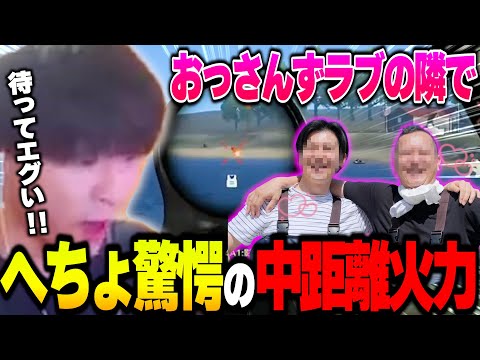 待ってエグい!!

おっさんずラブの隣で

へちょ驚愕の中距離火力